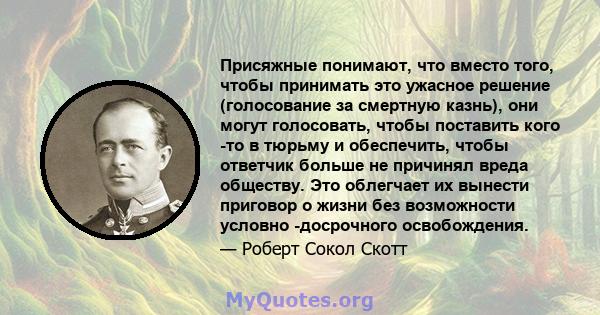 Присяжные понимают, что вместо того, чтобы принимать это ужасное решение (голосование за смертную казнь), они могут голосовать, чтобы поставить кого -то в тюрьму и обеспечить, чтобы ответчик больше не причинял вреда обществу. Это облегчает их вынести приговор о жизни без возможности условно -досрочного освобождения.

— Роберт Сокол Скотт

MyQuotes.org